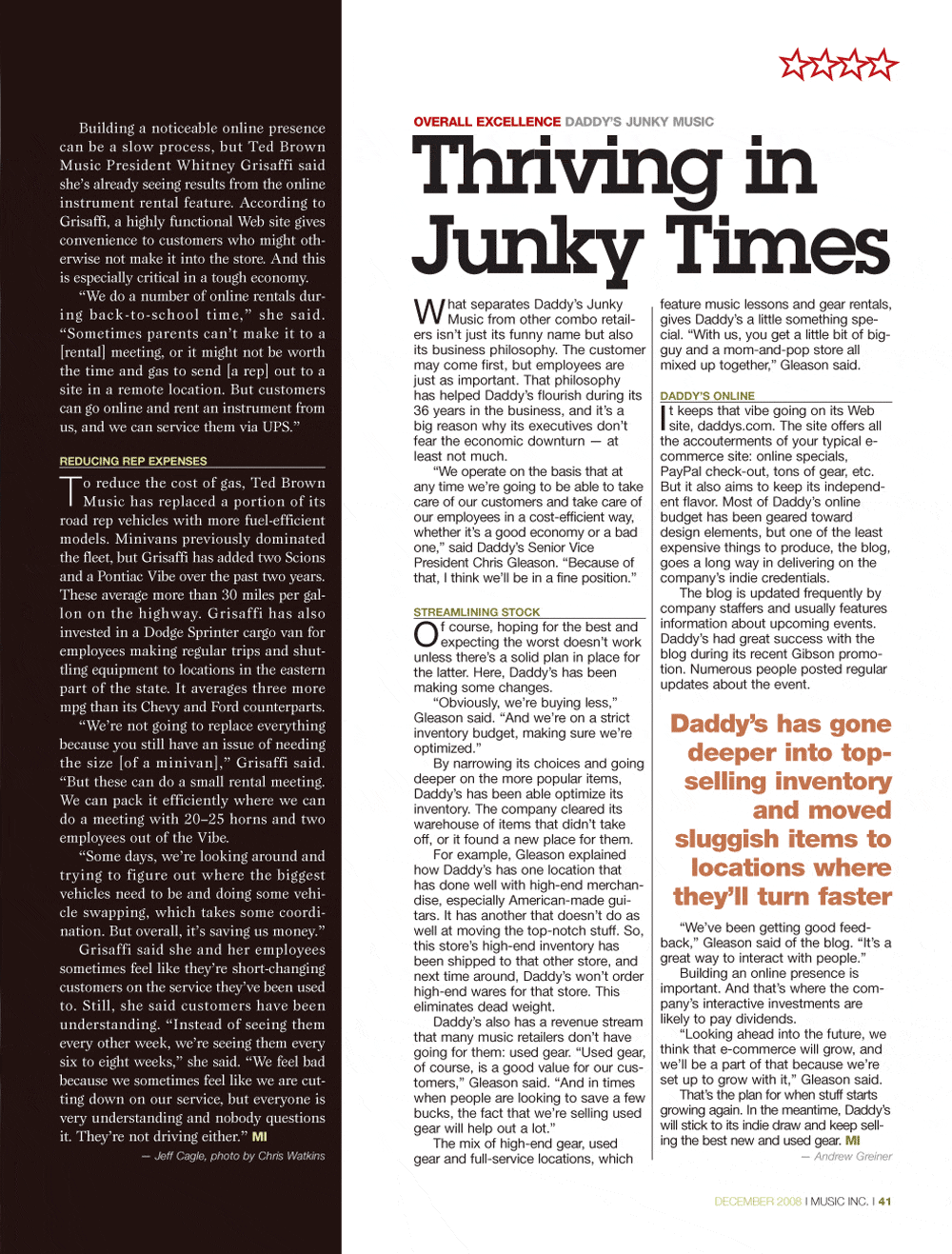 Building a noticeable online presence can be a slow process, but Ted Brown Music President Whitney Grisaffi said she's already seeing results from the online instrument rental feature. According to Grisaffi, a highly functional Web site gives convenience to customers who might otherwise not make it into the store. And this is especially critical in a tough economy.

"We do a number of online rentals during back-to-school time," she said. "Sometimes parents can't make it to a [rental] meeting, or it might not be worth the time and gas to send [a rep] out to a site in a remote location. But customers can go online and rent an instrument from us, and we can service them via UPS."

REDUCING REP EXPENSES

To reduce the cost of gas, Ted Brown Music has replaced a portion of its road rep vehicles with more fuel-efficient models. Minivans previously dominated the fleet, but Grisaffi has added two Scions and a Pontiac Vibe over the past two years. These average more than 30 miles per gallon on the highway. Grisaffi has also invested in a Dodge Sprinter cargo van for employees making regular trips and shuttling equipment to locations in the eastern part of the state. It averages three more mpg than its Chevy and Ford counterparts.

"We're not going to replace everything because you still have an issue of needing the size [of a minivan]," Grisaffi said. "But these can do a small rental meeting. We can pack it efficiently where we can do a meeting with 20–25 horns and two employees out of the Vibe.

"Some days, we're looking around and trying to figure out where the biggest vehicles need to be and doing some vehicle swapping, which takes some coordination. But overall, it's saving us money."

Grisaffi said she and her employees sometimes feel like they're short-changing customers on the service they've been used to. Still, she said customers have been understanding. "Instead of seeing them every other week, we're seeing them every six to eight weeks," she said. "We feel bad because we sometimes feel like we are cutting down on our service, but everyone is very understanding and nobody questions it. They're not driving either." MI

— Jeff Cagle, photo by Chris Watkins

OVERALL EXCELLENCE DADDY'S JUNKY MUSIC

Thriving in Junky Times

What separates Daddy's Junky Music from other combo retailers isn't just its funny name but also its business philosophy. The customer may come first, but employees are just as important. That philosophy has helped Daddy's flourish during its 36 years in the business, and it's a big reason why its executives don't fear the economic downturn — at least not much.

"We operate on the basis that at any time we're going to be able to take care of our customers and take care of our employees in a cost-efficient way, whether it's a good economy or a bad one," said Daddy's Senior Vice President Chris Gleason. "Because of that, I think we'll be in a fine position."

STREAMLINING STOCK

Of course, hoping for the best and expecting the worst doesn't work unless there's a solid plan in place for the latter. Here, Daddy's has been making some changes.

"Obviously, we're buying less," Gleason said. "And we're on a strict inventory budget, making sure we're optimized."

By narrowing its choices and going deeper on the more popular items, Daddy's has been able optimize its inventory. The company cleared its warehouse of items that didn't take off, or it found a new place for them.

For example, Gleason explained how Daddy's has one location that has done well with high-end merchandise, especially American-made guitars. It has another that doesn't do as well at moving the top-notch stuff. So, this store's high-end inventory has been shipped to that other store, and next time around, Daddy's won't order high-end wares for that store. This eliminates dead weight.

Daddy's also has a revenue stream that many music retailers don't have going for them: used gear. "Used gear, of course, is a good value for our customers," Gleason said. "And in times when people are looking to save a few bucks, the fact that we're selling used gear will help out a lot."

The mix of high-end gear, used gear and full-service locations, which feature music lessons and gear rentals, gives Daddy's a little something special. "With us, you get a little bit of big-guy and a mom-and-pop store all mixed up together," Gleason said.

DADDY'S ONLINE

It keeps that vibe going on its Web site, daddys.com. The site offers all the accouterments of your typical e-commerce site: online specials, PayPal check-out, tons of gear, etc. But it also aims to keep its independent flavor. Most of Daddy's online budget has been geared toward design elements, but one of the least expensive things to produce, the blog, goes a long way in delivering on the company's indie credentials.

The blog is updated frequently by company staffers and usually features information about upcoming events. Daddy's had great success with the blog during its recent Gibson promotion. Numerous people posted regular updates about the event.

Daddy's has gone deeper into top-selling inventory and moved sluggish items to locations where they'll turn faster

"We've been getting good feedback," Gleason said of the blog. "It's a great way to interact with people."

Building an online presence is important. And that's where the company's interactive investments are likely to pay dividends.

"Looking ahead into the future, we think that e-commerce will grow, and we'll be a part of that because we're set up to grow with it," Gleason said.

That's the plan for when stuff starts growing again. In the meantime, Daddy's will stick to its indie draw and keep selling the best new and used gear. MI

— Andrew Greiner

DECEMBER 2008 I MUSIC INC. I 41